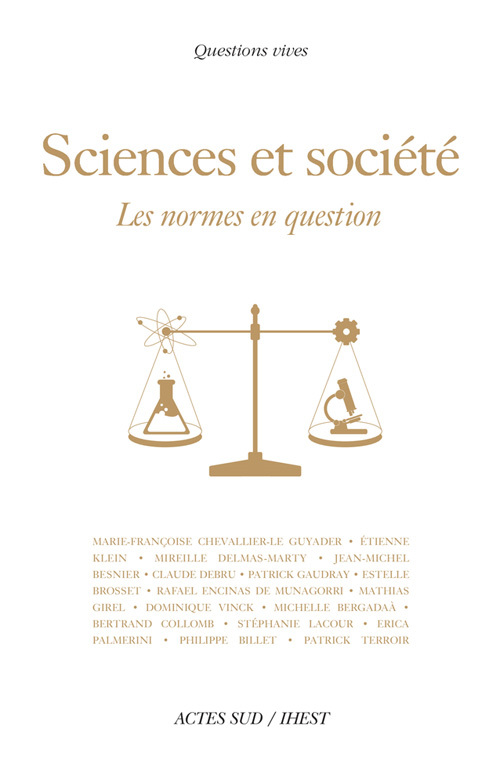 Questions vives

Sciences et société

Les normes en question

MARIE-FRANÇOISE CHEVALLIER-LE GUYADER • ÉTIENNE KLEIN • MIREILLE DELMAS-MARTY • JEAN-MICHEL BESNIER • CLAUDE DEBRU • PATRICK GAUDRAY • ESTELLE BROSSET • RAFAEL ENCINAS DE MUNAGORRI • MATHIAS GIREL • DOMINIQUE VINCK • MICHELLE BERGADAÀ • BERTRAND COLLOMB • STÉPHANIE LACOUR • ERICA PALMERINI • PHILIPPE BILLET • PATRICK TERROIR

ACTES SUD / IHEST